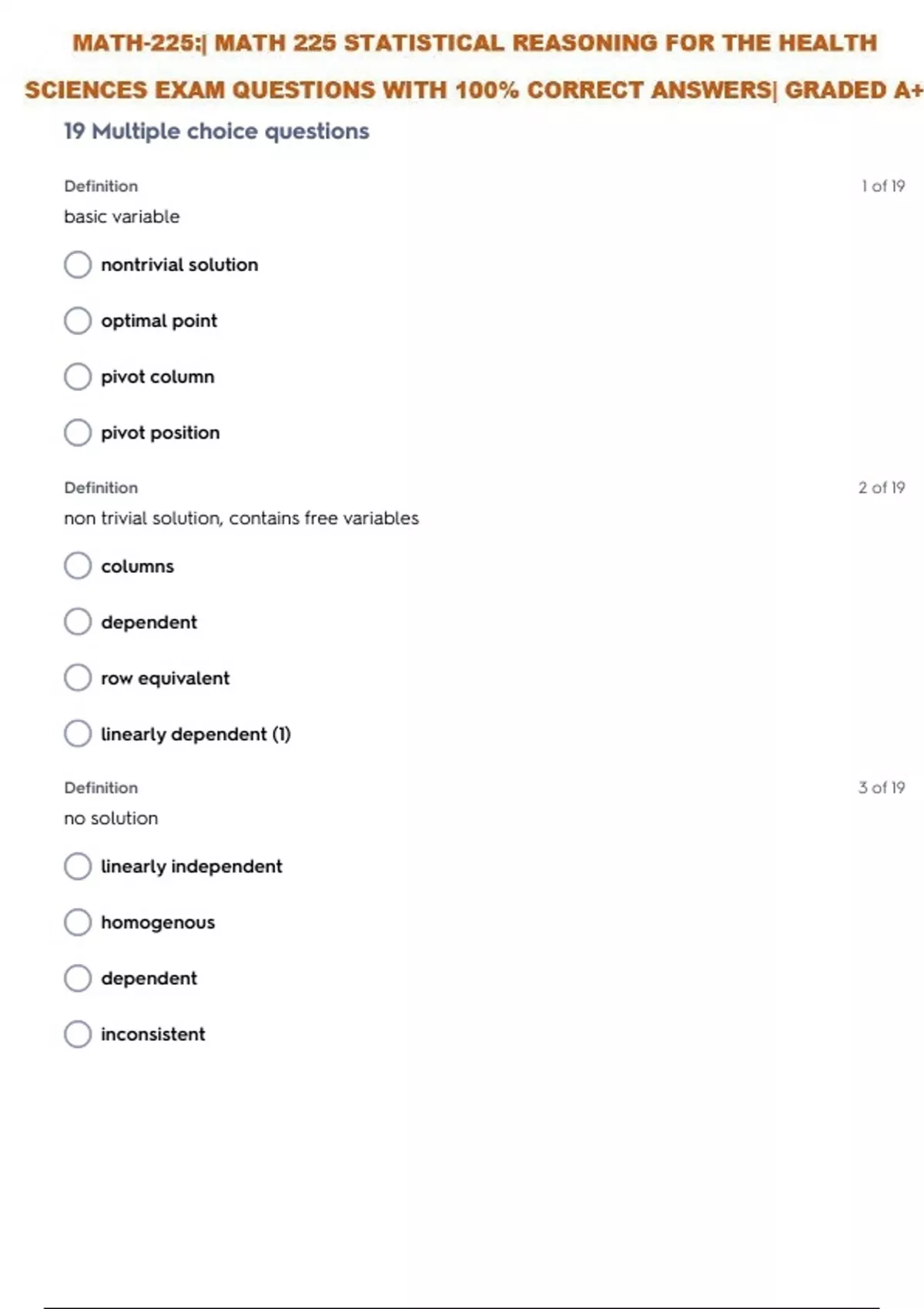 MATH-225:| MATH 225 STATISTICAL REASONING FOR THE HEALTH SCIENCES EXAM QUESTIONS WITH 100% CORRECT ANSWERS| GRADED A+

19 Multiple choice questions

Definition

1 of 19

basic variable

nontrivial solution

optimal point

pivot column

pivot position

Definition

2 of 19

non trivial solution, contains free variables

columns

dependent

row equivalent

linearly dependent (1)

Definition

3 of 19

no solution

linearly independent

homogenous

dependent

inconsistent